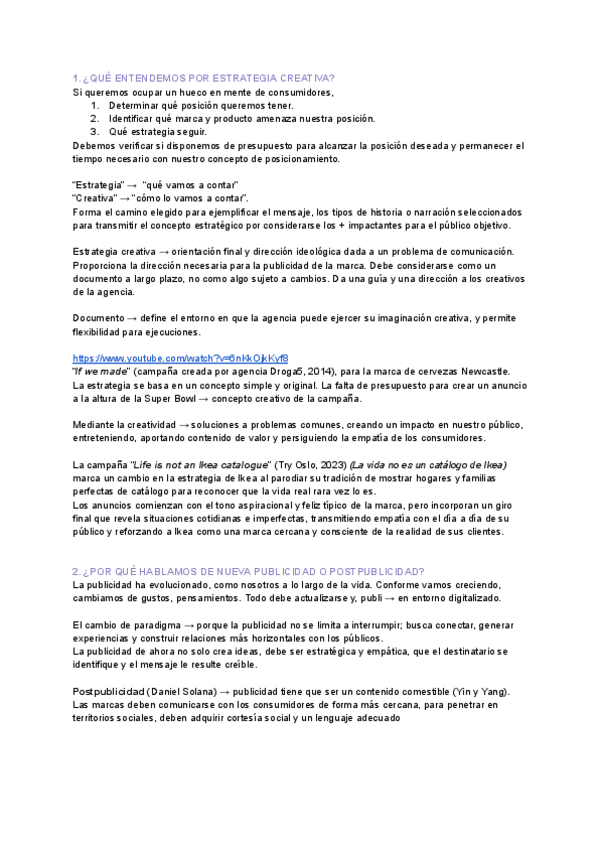 1. ¿QUÉ ENTENDEMOS POR ESTRATEGIA CREATIVA?
Si queremos ocupar un hueco en mente de consumidores,
1. Determinar qué posición queremos tener.
2. Identificar qué marca y producto amenaza nuestra posición.
3. Qué estrategia seguir.
Debemos verificar si disponemos de presupuesto para alcanzar la posición deseada y permanecer el tiempo necesario con nuestro concepto de posicionamiento.

"Estrategia" → "qué vamos a contar"
"Creativa" → "cómo lo vamos a contar".
Forma el camino elegido para ejemplificar el mensaje, los tipos de historia o narración seleccionados para transmitir el concepto estratégico por considerarse los + impactantes para el público objetivo.

Estrategia creativa → orientación final y dirección ideológica dada a un problema de comunicación. Proporciona la dirección necesaria para la publicidad de la marca. Debe considerarse como un documento a largo plazo, no como algo sujeto a cambios. Da una guía y una dirección a los creativos de la agencia.

Documento → define el entorno en que la agencia puede ejercer su imaginación creativa, y permite flexibilidad para ejecuciones.

https://www.youtube.com/watch?v=6nkkOjkKyf8
"If we made" (campaña creada por agencia Droga5, 2014), para la marca de cervezas Newcastle.
La estrategia se basa en un concepto simple y original. La falta de presupuesto para crear un anuncio a la altura de la Super Bowl → concepto creativo de la campaña.

Mediante la creatividad → soluciones a problemas comunes, creando un impacto en nuestro público, entreteniendo, aportando contenido de valor y persiguiendo la empatía de los consumidores.

La campaña "Life is not an Ikea catalogue" (Try Oslo, 2023) (La vida no es un catálogo de Ikea) marca un cambio en la estrategia de Ikea al parodiar su tradición de mostrar hogares y familias perfectas de catálogo para reconocer que la vida real rara vez lo es.
Los anuncios comienzan con el tono aspiracional y feliz típico de la marca, pero incorporan un giro final que revela situaciones cotidianas e imperfectas, transmitiendo empatía con el día a día de su público y reforzando a Ikea como una marca cercana y consciente de la realidad de sus clientes.

2. ¿POR QUÉ HABLAMOS DE NUEVA PUBLICIDAD O POSTPUBLICIDAD?
La publicidad ha evolucionado, como nosotros a lo largo de la vida. Conforme vamos creciendo, cambiamos de gustos, pensamientos. Todo debe actualizarse y, publi → en entorno digitalizado.

El cambio de paradigma → porque la publicidad no se limita a interrumpir; busca conectar, generar experiencias y construir relaciones más horizontales con los públicos.
La publicidad de ahora no solo crea ideas, debe ser estratégica y empática, que el destinatario se identifique y el mensaje le resulte creíble.

Postpublicidad (Daniel Solana) → publicidad tiene que ser un contenido comestible (Yin y Yang).
Las marcas deben comunicarse con los consumidores de forma más cercana, para penetrar en territorios sociales, deben adquirir cortesía social y un lenguaje adecuado